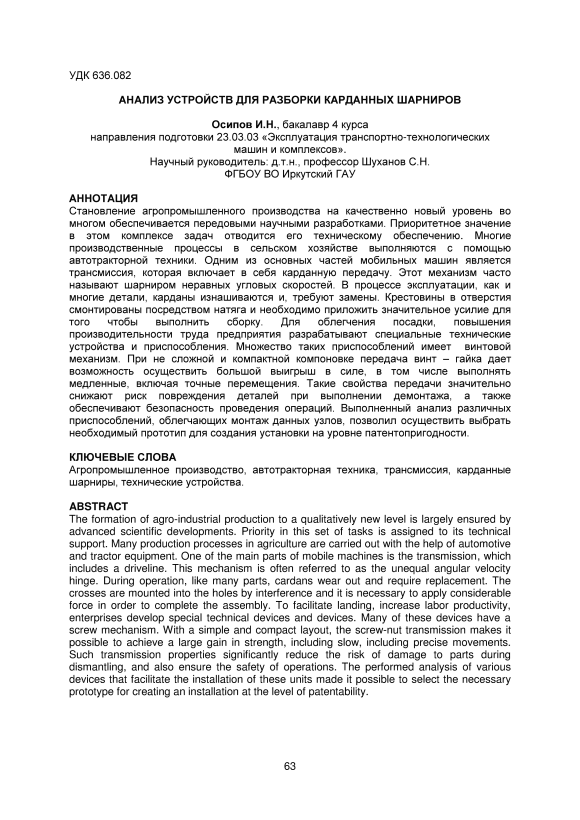 УДК 636.082

АНАЛИЗ УСТРОЙСТВ ДЛЯ РАЗБОРКИ КАРДАННЫХ ШАРНИРОВ

Осипов И.Н., бакалавр 4 курса
направления подготовки 23.03.03 «Эксплуатация транспортно-технологических машин и комплексов».
Научный руководитель: д.т.н., профессор Шуханов С.Н.
ФГБОУ ВО Иркутский ГАУ

АННОТАЦИЯ
Становление агропромышленного производства на качественно новый уровень во многом обеспечивается передовыми научными разработками. Приоритетное значение в этом комплексе задач отводится его техническому обеспечению. Многие производственные процессы в сельском хозяйстве выполняются с помощью автотракторной техники. Одним из основных частей мобильных машин является трансмиссия, которая включает в себя карданную передачу. Этот механизм часто называют шарниром неравных угловых скоростей. В процессе эксплуатации, как и многие детали, карданы изнашиваются и, требуют замены. Крестовины в отверстия смонтированы посредством натяга и необходимо приложить значительное усилие для того чтобы выполнить сборку. Для облегчения посадки, повышения производительности труда предприятия разрабатывают специальные технические устройства и приспособления. Множество таких приспособлений имеет винтовой механизм. При не сложной и компактной компоновке передача винт – гайка дает возможность осуществить большой выигрыш в силе, в том числе выполнять медленные, включая точные перемещения. Такие свойства передачи значительно снижают риск повреждения деталей при выполнении демонтажа, а также обеспечивают безопасность проведения операций. Выполненный анализ различных приспособлений, облегчающих монтаж данных узлов, позволил осуществить выбрать необходимый прототип для создания установки на уровне патентопригодности.

КЛЮЧЕВЫЕ СЛОВА
Агропромышленное производство, автотракторная техника, трансмиссия, карданные шарниры, технические устройства.

ABSTRACT
The formation of agro-industrial production to a qualitatively new level is largely ensured by advanced scientific developments. Priority in this set of tasks is assigned to its technical support. Many production processes in agriculture are carried out with the help of automotive and tractor equipment. One of the main parts of mobile machines is the transmission, which includes a driveline. This mechanism is often referred to as the unequal angular velocity hinge. During operation, like many parts, cardans wear out and require replacement. The crosses are mounted into the holes by interference and it is necessary to apply considerable force in order to complete the assembly. To facilitate landing, increase labor productivity, enterprises develop special technical devices and devices. Many of these devices have a screw mechanism. With a simple and compact layout, the screw-nut transmission makes it possible to achieve a large gain in strength, including slow, including precise movements. Such transmission properties significantly reduce the risk of damage to parts during dismantling, and also ensure the safety of operations. The performed analysis of various devices that facilitate the installation of these units made it possible to select the necessary prototype for creating an installation at the level of patentability.

63